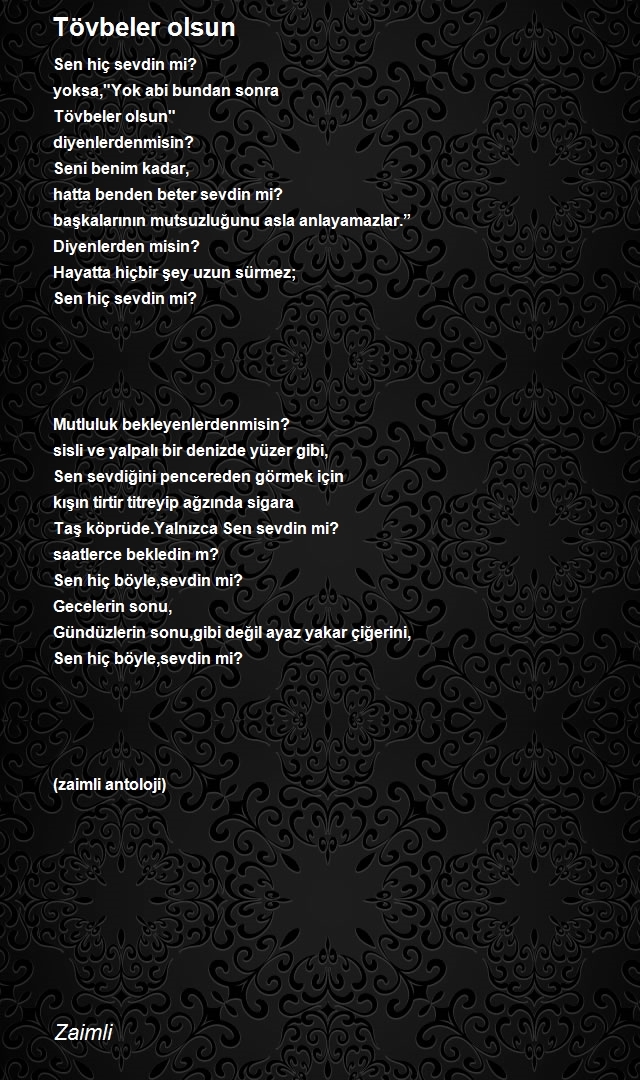 Tövbeler olsun

Sen hiç sevdin mi?
yoksa,"Yok abi bundan sonra
Tövbeler olsun"
diyenlerdenmisin?
Seni benim kadar,
hatta benden beter sevdin mi?
başkalarının mutsuzluğunu asla anlayamazlar.”
Diyenlerden misin?
Hayatta hiçbir şey uzun sürmez;
Sen hiç sevdin mi?

Mutluluk bekleyenlerdenmisin?
sisli ve yalpalı bir denizde yüzer gibi,
Sen sevdiğini pencereden görmek için
kışın tirtir titreyip ağzında sigara
Taş köprüde.Yalnızca Sen sevdin mi?
saatlerce bekledin m?
Sen hiç böyle,sevdin mi?
Gecelerin sonu,
Gündüzlerin sonu,gibi değil ayaz yakar çiğerini,
Sen hiç böyle,sevdin mi?

(zaimli antoloji)

Zaimli